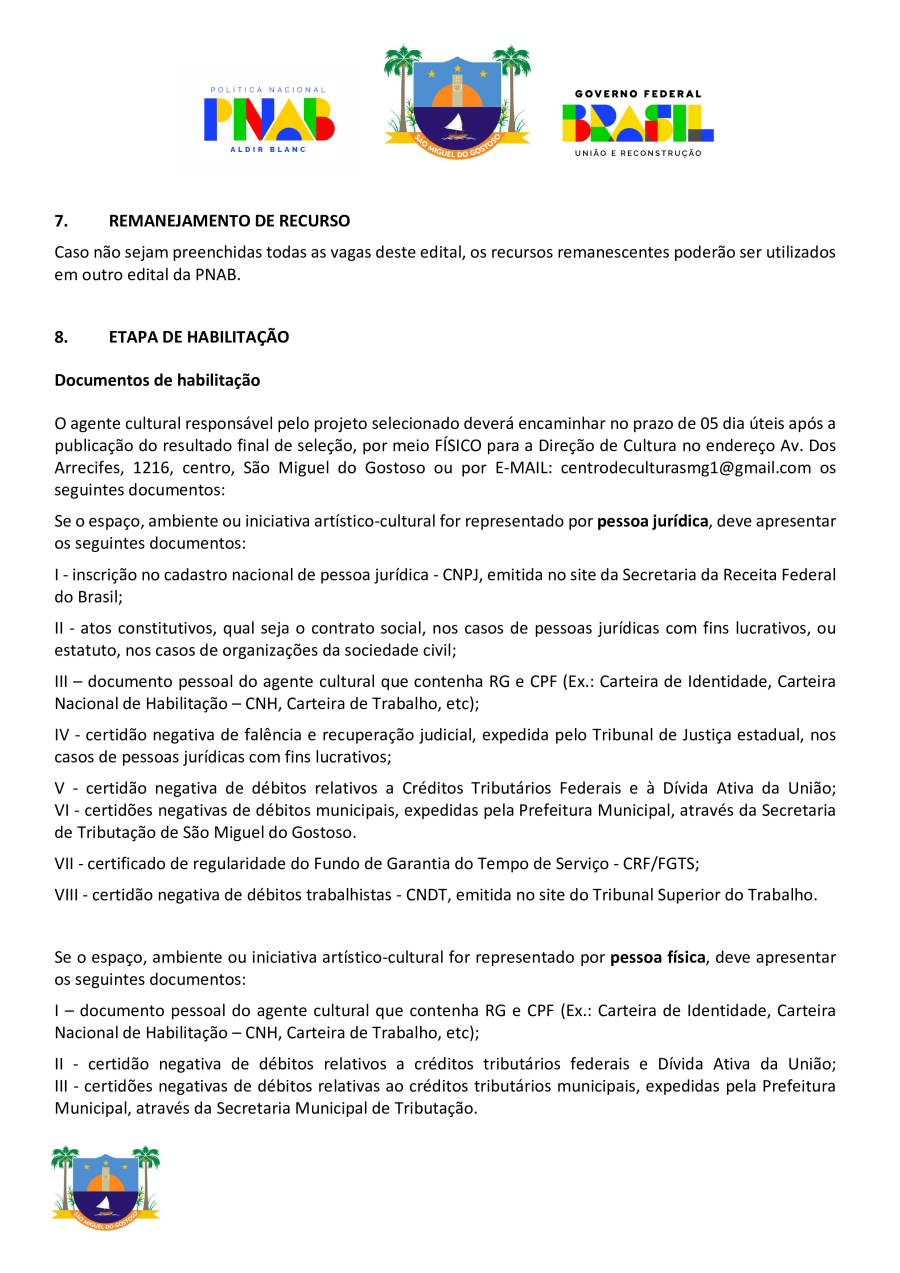 POLÍTICA NACIONAL
PNAB
ALDIR BLANC

SÃO MIGUEL DO GOSTOSO

GOVERNO FEDERAL
BRASIL
UNIÃO E RECONSTRUÇÃO

7. REMANEJAMENTO DE RECURSO

Caso não sejam preenchidas todas as vagas deste edital, os recursos remanescentes poderão ser utilizados em outro edital da PNAB.

8. ETAPA DE HABILITAÇÃO

Documentos de habilitação

O agente cultural responsável pelo projeto selecionado deverá encaminhar no prazo de 05 dia úteis após a publicação do resultado final de seleção, por meio FÍSICO para a Direção de Cultura no endereço Av. Dos Arrecifes, 1216, centro, São Miguel do Gostoso ou por E-MAIL: centrodeculturasmg1@gmail.com os seguintes documentos:

Se o espaço, ambiente ou iniciativa artístico-cultural for representado por pessoa jurídica, deve apresentar os seguintes documentos:

I - inscrição no cadastro nacional de pessoa jurídica - CNPJ, emitida no site da Secretaria da Receita Federal do Brasil;

II - atos constitutivos, qual seja o contrato social, nos casos de pessoas jurídicas com fins lucrativos, ou estatuto, nos casos de organizações da sociedade civil;

III – documento pessoal do agente cultural que contenha RG e CPF (Ex.: Carteira de Identidade, Carteira Nacional de Habilitação – CNH, Carteira de Trabalho, etc);

IV - certidão negativa de falência e recuperação judicial, expedida pelo Tribunal de Justiça estadual, nos casos de pessoas jurídicas com fins lucrativos;

V - certidão negativa de débitos relativos a Créditos Tributários Federais e à Dívida Ativa da União; VI - certidões negativas de débitos municipais, expedidas pela Prefeitura Municipal, através da Secretaria de Tributação de São Miguel do Gostoso.

VII - certificado de regularidade do Fundo de Garantia do Tempo de Serviço - CRF/FGTS;

VIII - certidão negativa de débitos trabalhistas - CNDT, emitida no site do Tribunal Superior do Trabalho.

Se o espaço, ambiente ou iniciativa artístico-cultural for representado por pessoa física, deve apresentar os seguintes documentos:

I – documento pessoal do agente cultural que contenha RG e CPF (Ex.: Carteira de Identidade, Carteira Nacional de Habilitação – CNH, Carteira de Trabalho, etc);

II - certidão negativa de débitos relativos a créditos tributários federais e Dívida Ativa da União; III - certidões negativas de débitos relativas ao créditos tributários municipais, expedidas pela Prefeitura Municipal, através da Secretaria Municipal de Tributação.

SÃO MIGUEL DO GOSTOSO